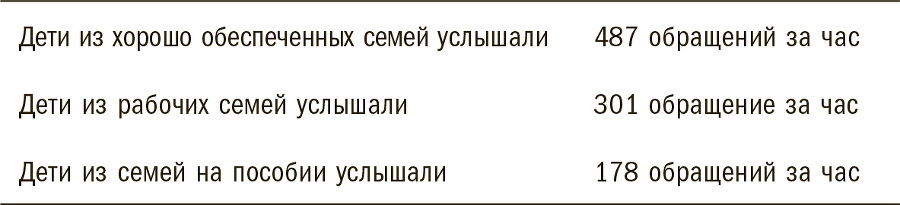 | Дети из хорошо обеспеченных семей услышали | 487 обращений за час |
|---|---|
| Дети из рабочих семей услышали | 301 обращение за час |
| Дети из семей на пособии услышали | 178 обращений за час |